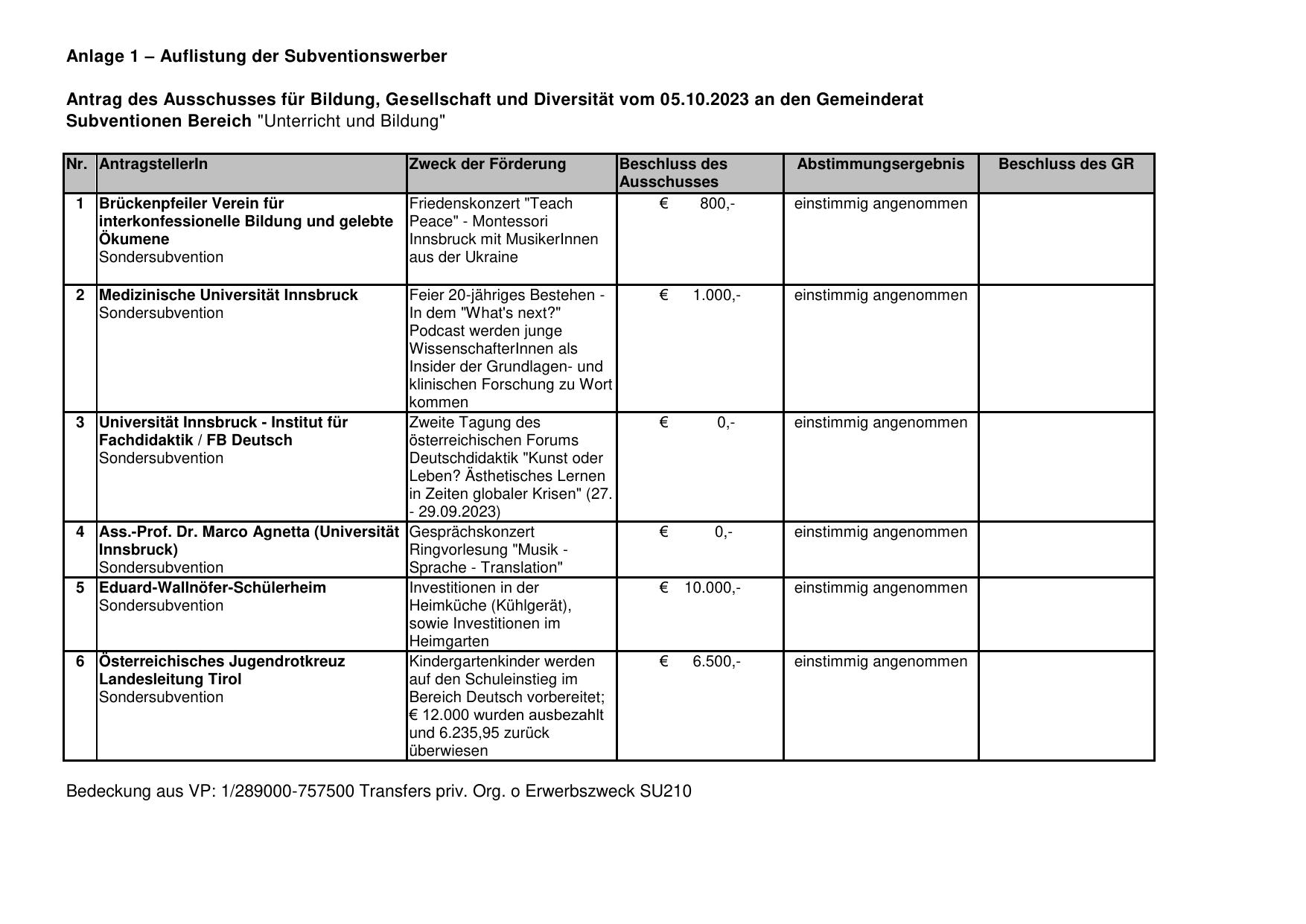 Anlage 1 – Auflistung der Subventionswerber

Antrag des Ausschusses für Bildung, Gesellschaft und Diversität vom 05.10.2023 an den Gemeinderat
Subventionen Bereich "Unterricht und Bildung"

| Nr. | AntragstellerIn | Zweck der Förderung | Beschluss des Ausschusses | Abstimmungsergebnis | Beschluss des GR |
|---|---|---|---|---|---|
| 1 | Brückenpfeiler Verein für interkonfessionelle Bildung und gelebte Ökumene Sondersubvention | Friedenskonzert "Teach Peace" - Montessori Innsbruck mit MusikerInnen aus der Ukraine | € 800,- | einstimmig angenommen | |
| 2 | Medizinische Universität Innsbruck Sondersubvention | Feier 20-jähriges Bestehen - In dem "What's next?" Podcast werden junge WissenschafterInnen als Insider der Grundlagen- und klinischen Forschung zu Wort kommen | € 1.000,- | einstimmig angenommen | |
| 3 | Universität Innsbruck - Institut für Fachdidaktik / FB Deutsch Sondersubvention | Zweite Tagung des österreichischen Forums Deutschdidaktik "Kunst oder Leben? Ästhetisches Lernen in Zeiten globaler Krisen" (27. - 29.09.2023) | € 0,- | einstimmig angenommen | |
| 4 | Ass.-Prof. Dr. Marco Agnetta (Universität Innsbruck) Sondersubvention | Gesprächskonzert Ringvorlesung "Musik - Sprache - Translation" | € 0,- | einstimmig angenommen | |
| 5 | Eduard-Wallnöfer-Schülerheim Sondersubvention | Investitionen in der Heimküche (Kühlgerät), sowie Investitionen im Heimgarten | € 10.000,- | einstimmig angenommen | |
| 6 | Österreichisches Jugendrotkreuz Landesleitung Tirol Sondersubvention | Kindergartenkinder werden auf den Schuleinstieg im Bereich Deutsch vorbereitet; € 12.000 wurden ausbezahlt und 6.235,95 zurück überwiesen | € 6.500,- | einstimmig angenommen | |

Bedeckung aus VP: 1/289000-757500 Transfers priv. Org. o Erwerbszweck SU210